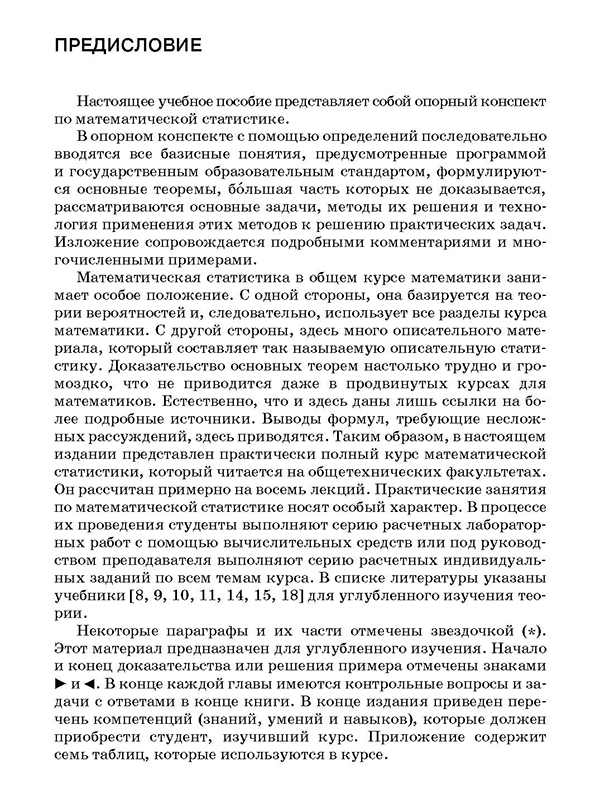 ПРЕДИСЛОВИЕ

Настоящее учебное пособие представляет собой опорный конспект по математической статистике.

В опорном конспекте с помощью определений последовательно вводятся все базисные понятия, предусмотренные программой и государственным образовательным стандартом, формулируются основные теоремы, бо́льшая часть которых не доказывается, рассматриваются основные задачи, методы их решения и технология применения этих методов к решению практических задач. Изложение сопровождается подробными комментариями и многочисленными примерами.

Математическая статистика в общем курсе математики занимает особое положение. С одной стороны, она базируется на теории вероятностей и, следовательно, использует все разделы курса математики. С другой стороны, здесь много описательного материала, который составляет так называемую описательную статистику. Доказательство основных теорем настолько трудно и громоздко, что не приводится даже в продвинутых курсах для математиков. Естественно, что и здесь даны лишь ссылки на более подробные источники. Выводы формул, требующие несложных рассуждений, здесь приводятся. Таким образом, в настоящем издании представлен практически полный курс математической статистики, который читается на общетехнических факультетах. Он рассчитан примерно на восемь лекций. Практические занятия по математической статистике носят особый характер. В процессе их проведения студенты выполняют серию расчетных лабораторных работ с помощью вычислительных средств или под руководством преподавателя выполняют серию расчетных индивидуальных заданий по всем темам курса. В списке литературы указаны учебники [8, 9, 10, 11, 14, 15, 18] для углубленного изучения теории.

Некоторые параграфы и их части отмечены звездочкой (*). Этот материал предназначен для углубленного изучения. Начало и конец доказательства или решения примера отмечены знаками ► и ◄. В конце каждой главы имеются контрольные вопросы и задачи с ответами в конце книги. В конце издания приведен перечень компетенций (знаний, умений и навыков), которые должен приобрести студент, изучивший курс. Приложение содержит семь таблиц, которые используются в курсе.